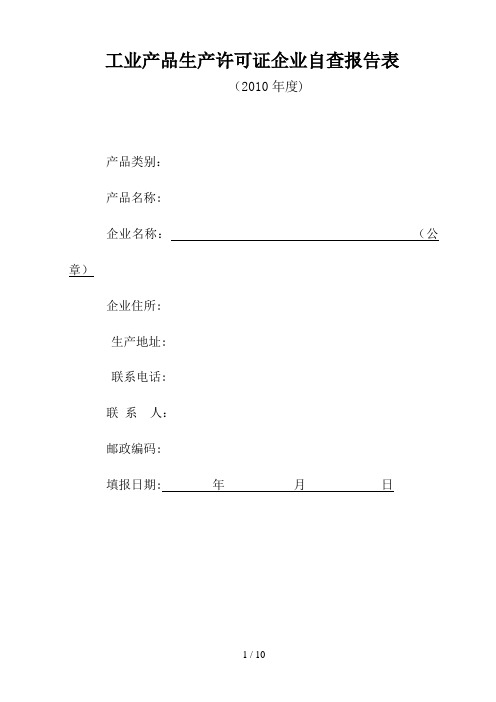 工业产品生产许可证企业自查报告表

（2010 年度）

产品类别：

产品名称：

企业名称：（公章）

企业住所：

生产地址：

联系电话：

联 系 人：

邮政编码：

填报日期： 年 月 日

1 / 10